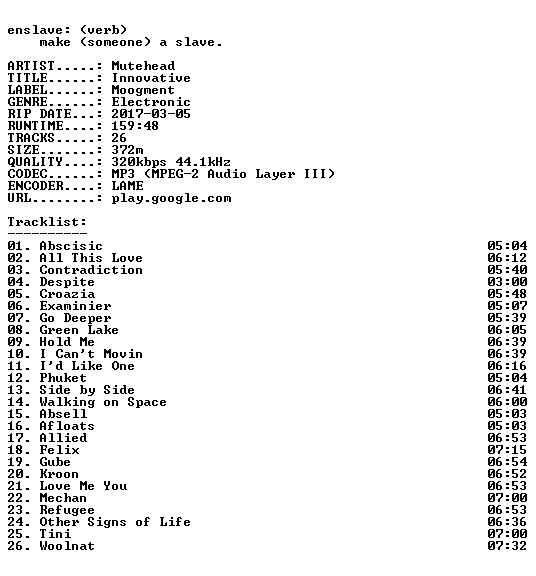 enslave: (verb)
make (someone) a slave.

ARTIST.....: Mutehead
TITLE......: Innovative
LABEL......: Moogment
GENRE......: Electronic
RIP DATE...: 2017-03-05
RUNTIME....: 159:48
TRACKS.....: 26
SIZE.......: 372m
QUALITY....: 320kbps 44.1kHz
CODEC......: MP3 (MPEG-2 Audio Layer III)
ENCODER....: LAME
URL........: play.google.com

Tracklist:
----------
01. Abscisic 05:04
02. All This Love 06:12
03. Contradiction 05:40
04. Despite 03:00
05. Croazia 05:48
06. Examinier 05:07
07. Go Deeper 05:39
08. Green Lake 06:05
09. Hold Me 06:39
10. I Can't Movin 06:39
11. I'd Like One 06:16
12. Phuket 05:04
13. Side by Side 06:41
14. Walking on Space 06:00
15. Absell 05:03
16. Afloats 05:03
17. Allied 06:53
18. Felix 07:15
19. Gube 06:54
20. Kroon 06:52
21. Love Me You 06:53
22. Mechan 07:00
23. Refugee 06:53
24. Other Signs of Life 06:36
25. Tini 07:00
26. Woolnat 07:32